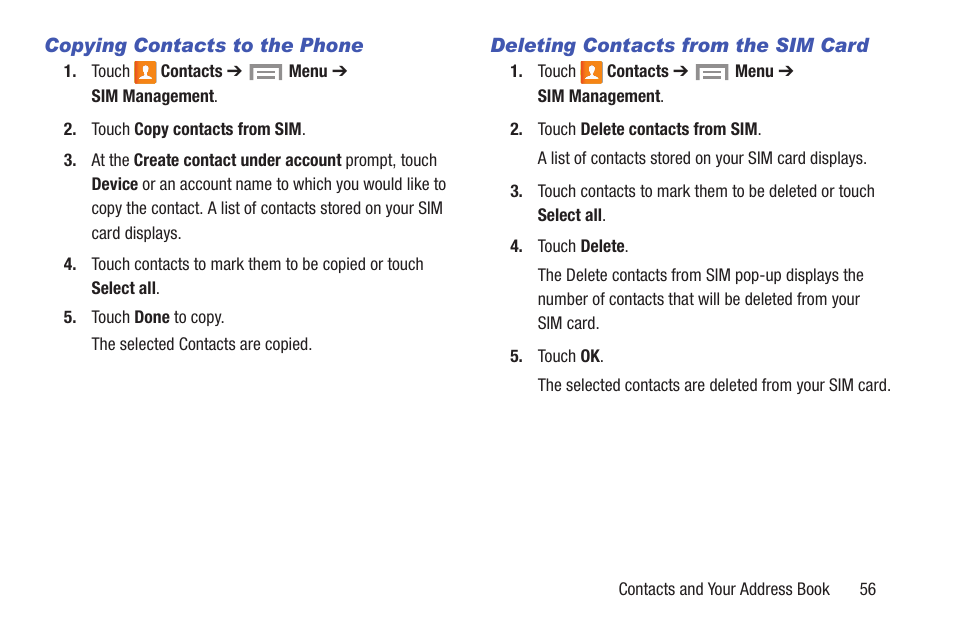 Copying Contacts to the Phone

1. Touch Contacts ➔ Menu ➔ SIM Management.

2. Touch Copy contacts from SIM.

3. At the Create contact under account prompt, touch Device or an account name to which you would like to copy the contact. A list of contacts stored on your SIM card displays.

4. Touch contacts to mark them to be copied or touch Select all.

5. Touch Done to copy.

The selected Contacts are copied.

Deleting Contacts from the SIM Card

1. Touch Contacts ➔ Menu ➔ SIM Management.

2. Touch Delete contacts from SIM.

A list of contacts stored on your SIM card displays.

3. Touch contacts to mark them to be deleted or touch Select all.

4. Touch Delete.

The Delete contacts from SIM pop-up displays the number of contacts that will be deleted from your SIM card.

5. Touch OK.

The selected contacts are deleted from your SIM card.

Contacts and Your Address Book 56